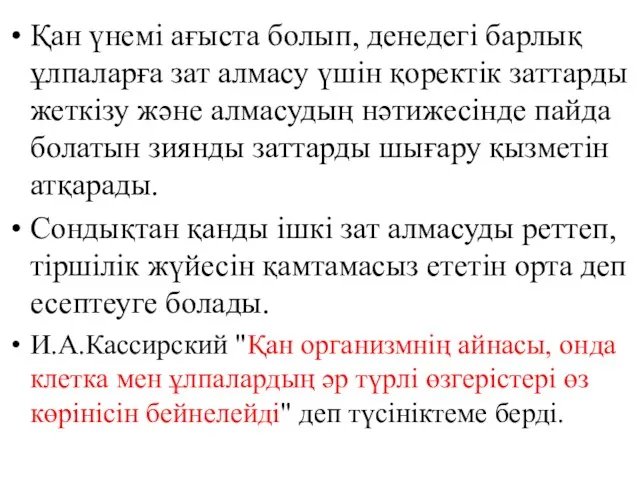 • Қан үнемі ағыста болып, денедегі барлық ұлпаларға зат алмасу үшін қоректік заттарды жеткізу және алмасудың нәтижесінде пайда болатын зиянды заттарды шығару қызметін атқарады.

• Сондықтан қанды ішкі зат алмасуды реттеп, тіршілік жүйесін қамтамасыз ететін орта деп есептеуге болады.

• И.А.Кассирский "Қан организмнің айнасы, онда клетка мен ұлпалардың әр түрлі өзгерістері өз көрінісін бейнелейді" деп түсініктеме берді.